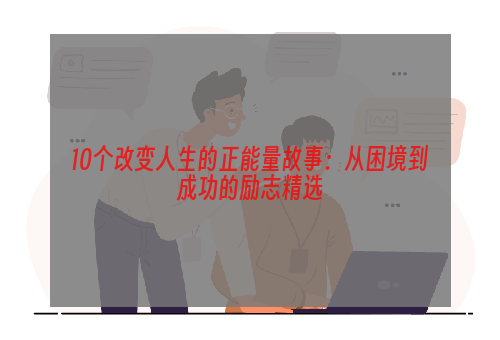 10个改变人生的正能量故事：从困境到成功的励志精选